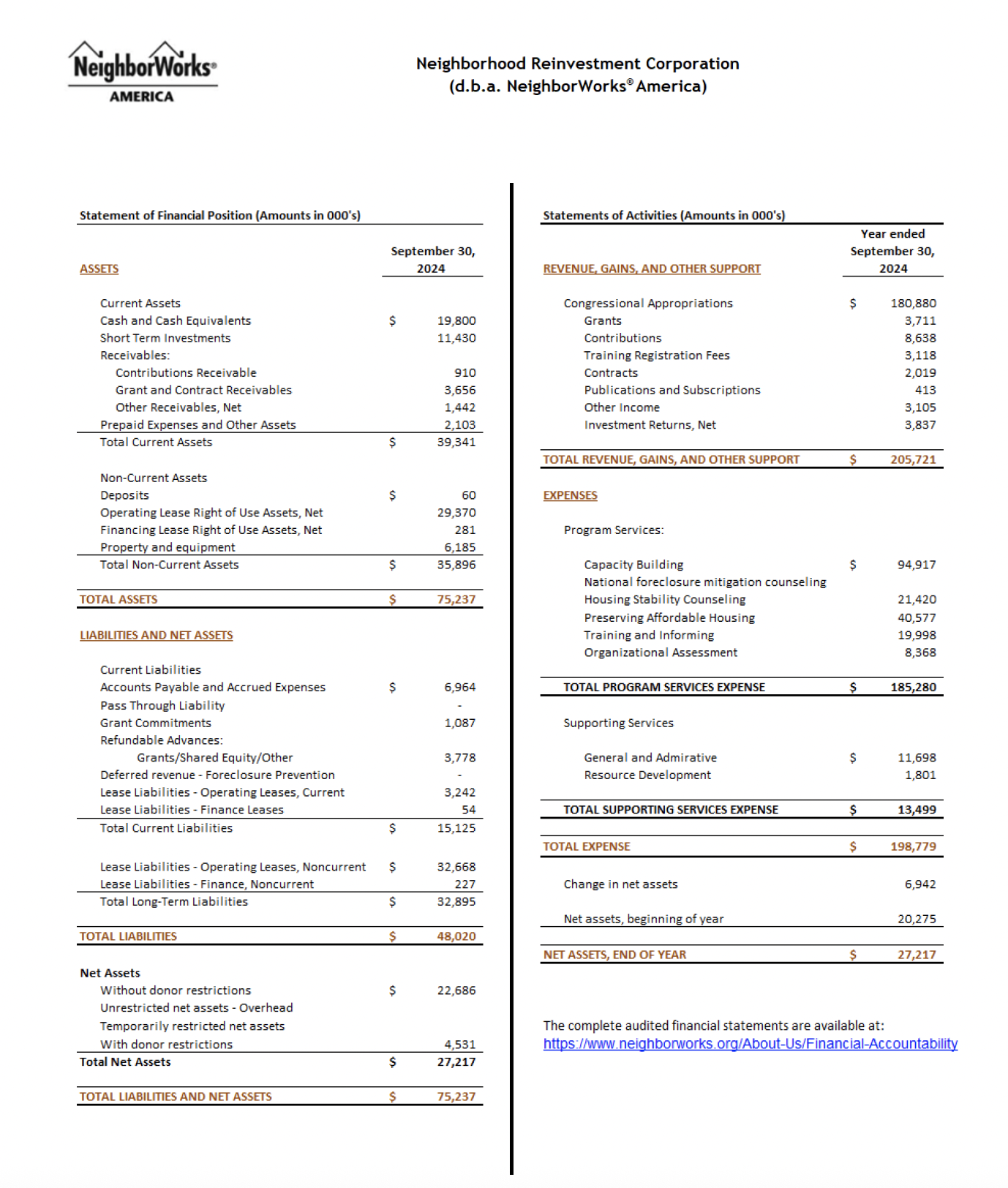 NeighborWorks®
AMERICA

Neighborhood Reinvestment Corporation
(d.b.a. NeighborWorks® America)

Statement of Financial Position (Amounts in 000's)

| ASSETS | | September 30, 2024 |
|---|---|---|
| Current Assets | | |
| Cash and Cash Equivalents | $ | 19,800 |
| Short Term Investments | | 11,430 |
| Receivables: | | |
| Contributions Receivable | | 910 |
| Grant and Contract Receivables | | 3,656 |
| Other Receivables, Net | | 1,442 |
| Prepaid Expenses and Other Assets | | 2,103 |
| Total Current Assets | $ | 39,341 |
| Non-Current Assets | | |
| Deposits | $ | 60 |
| Operating Lease Right of Use Assets, Net | | 29,370 |
| Financing Lease Right of Use Assets, Net | | 281 |
| Property and equipment | | 6,185 |
| Total Non-Current Assets | $ | 35,896 |
| TOTAL ASSETS | $ | 75,237 |
| LIABILITIES AND NET ASSETS | | |
| Current Liabilities | | |
| Accounts Payable and Accrued Expenses | $ | 6,964 |
| Pass Through Liability | | - |
| Grant Commitments | | 1,087 |
| Refundable Advances: | | |
| Grants/Shared Equity/Other | | 3,778 |
| Deferred revenue - Foreclosure Prevention | | - |
| Lease Liabilities - Operating Leases, Current | | 3,242 |
| Lease Liabilities - Finance Leases | | 54 |
| Total Current Liabilities | $ | 15,125 |
| Lease Liabilities - Operating Leases, Noncurrent | $ | 32,668 |
| Lease Liabilities - Finance, Noncurrent | | 227 |
| Total Long-Term Liabilities | $ | 32,895 |
| TOTAL LIABILITIES | $ | 48,020 |
| Net Assets | | |
| Without donor restrictions | $ | 22,686 |
| Unrestricted net assets - Overhead | | |
| Temporarily restricted net assets | | |
| With donor restrictions | | 4,531 |
| Total Net Assets | $ | 27,217 |
| TOTAL LIABILITIES AND NET ASSETS | $ | 75,237 |

Statements of Activities (Amounts in 000's)

| REVENUE, GAINS, AND OTHER SUPPORT | | Year ended September 30, 2024 |
|---|---|---|
| Congressional Appropriations | $ | 180,880 |
| Grants | | 3,711 |
| Contributions | | 8,638 |
| Training Registration Fees | | 3,118 |
| Contracts | | 2,019 |
| Publications and Subscriptions | | 413 |
| Other Income | | 3,105 |
| Investment Returns, Net | | 3,837 |
| TOTAL REVENUE, GAINS, AND OTHER SUPPORT | $ | 205,721 |
| EXPENSES | | |
| Program Services: | | |
| Capacity Building | $ | 94,917 |
| National foreclosure mitigation counseling | | |
| Housing Stability Counseling | | 21,420 |
| Preserving Affordable Housing | | 40,577 |
| Training and Informing | | 19,998 |
| Organizational Assessment | | 8,368 |
| TOTAL PROGRAM SERVICES EXPENSE | $ | 185,280 |
| Supporting Services | | |
| General and Admirative | $ | 11,698 |
| Resource Development | | 1,801 |
| TOTAL SUPPORTING SERVICES EXPENSE | $ | 13,499 |
| TOTAL EXPENSE | $ | 198,779 |
| Change in net assets | | 6,942 |
| Net assets, beginning of year | | 20,275 |
| NET ASSETS, END OF YEAR | $ | 27,217 |

The complete audited financial statements are available at:
https://www.neighborworks.org/About-Us/Financial-Accountability